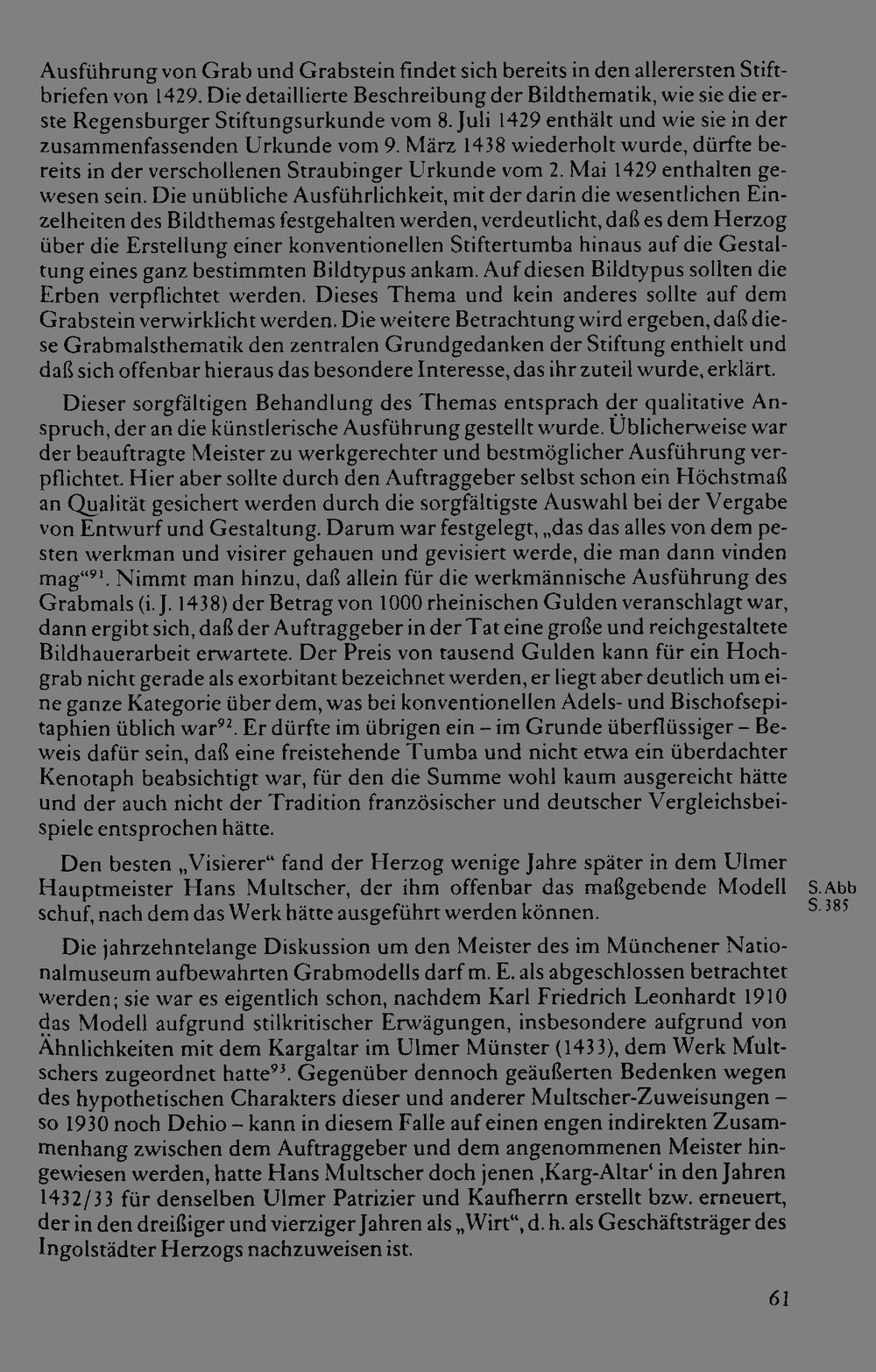 Ausführung von Grab und Grabstein findet sich bereits in den allerersten Stiftbriefen von 1429. Die detaillierte Beschreibung der Bildthematik, wie sie die erste Regensburger Stiftungsurkunde vom 8. Juli 1429 enthält und wie sie in der zusammenfassenden Urkunde vom 9. März 1438 wiederholt wurde, dürfte bereits in der verschollenen Straubinger Urkunde vom 2. Mai 1429 enthalten gewesen sein. Die unübliche Ausführlichkeit, mit der darin die wesentlichen Einzelheiten des Bildthemas festgehalten werden, verdeutlicht, daß es dem Herzog über die Erstellung einer konventionellen Stiftertumba hinaus auf die Gestaltung eines ganz bestimmten Bildtypus ankam. Auf diesen Bildtypus sollten die Erben verpflichtet werden. Dieses Thema und kein anderes sollte auf dem Grabstein verwirklicht werden. Die weitere Betrachtung wird ergeben, daß diese Grabmalsthematik den zentralen Grundgedanken der Stiftung enthielt und daß sich offenbar hieraus das besondere Interesse, das ihr zuteil wurde, erklärt.

Dieser sorgfältigen Behandlung des Themas entsprach der qualitative Anspruch, der an die künstlerische Ausführung gestellt wurde. Üblicherweise war der beauftragte Meister zu werkgerechter und bestmöglicher Ausführung verpflichtet. Hier aber sollte durch den Auftraggeber selbst schon ein Höchstmaß an Qualität gesichert werden durch die sorgfältigste Auswahl bei der Vergabe von Entwurf und Gestaltung. Darum war festgelegt, „das das alles von dem pesten werkman und visirer gehauen und gevisiert werde, die man dann vinden mag“$^{91}$. Nimmt man hinzu, daß allein für die werkmännische Ausführung des Grabmals (i. J. 1438) der Betrag von 1000 rheinischen Gulden veranschlagt war, dann ergibt sich, daß der Auftraggeber in der Tat eine große und reichgestaltete Bildhauerarbeit erwartete. Der Preis von tausend Gulden kann für ein Hochgrab nicht gerade als exorbitant bezeichnet werden, er liegt aber deutlich um eine ganze Kategorie über dem, was bei konventionellen Adels- und Bischofsepitaphien üblich war$^{92}$. Er dürfte im übrigen ein – im Grunde überflüssiger – Beweis dafür sein, daß eine freistehende Tumba und nicht etwa ein überdachter Kenotaph beabsichtigt war, für den die Summe wohl kaum ausgereicht hätte und der auch nicht der Tradition französischer und deutscher Vergleichsbeispiele entsprochen hätte.

Den besten „Visierer“ fand der Herzog wenige Jahre später in dem Ulmer Hauptmeister Hans Multscher, der ihm offenbar das maßgebende Modell schuf, nach dem das Werk hätte ausgeführt werden können.

S. Abb
S. 385

Die jahrzehntelange Diskussion um den Meister des im Münchener Nationalmuseum aufbewahrten Grabmodells darf m. E. als abgeschlossen betrachtet werden; sie war es eigentlich schon, nachdem Karl Friedrich Leonhardt 1910 das Modell aufgrund stilkritischer Erwägungen, insbesondere aufgrund von Ähnlichkeiten mit dem Kargaltar im Ulmer Münster (1433), dem Werk Multschers zugeordnet hatte$^{93}$. Gegenüber dennoch geäußerten Bedenken wegen des hypothetischen Charakters dieser und anderer Multscher-Zuweisungen – so 1930 noch Dehio – kann in diesem Falle auf einen engen indirekten Zusammenhang zwischen dem Auftraggeber und dem angenommenen Meister hingewiesen werden, hatte Hans Multscher doch jenen ‚Karg-Altar‘ in den Jahren 1432/33 für denselben Ulmer Patrizier und Kaufherrn erstellt bzw. erneuert, der in den dreißiger und vierziger Jahren als „Wirt“, d. h. als Geschäftsträger des Ingolstädter Herzogs nachzuweisen ist.

61